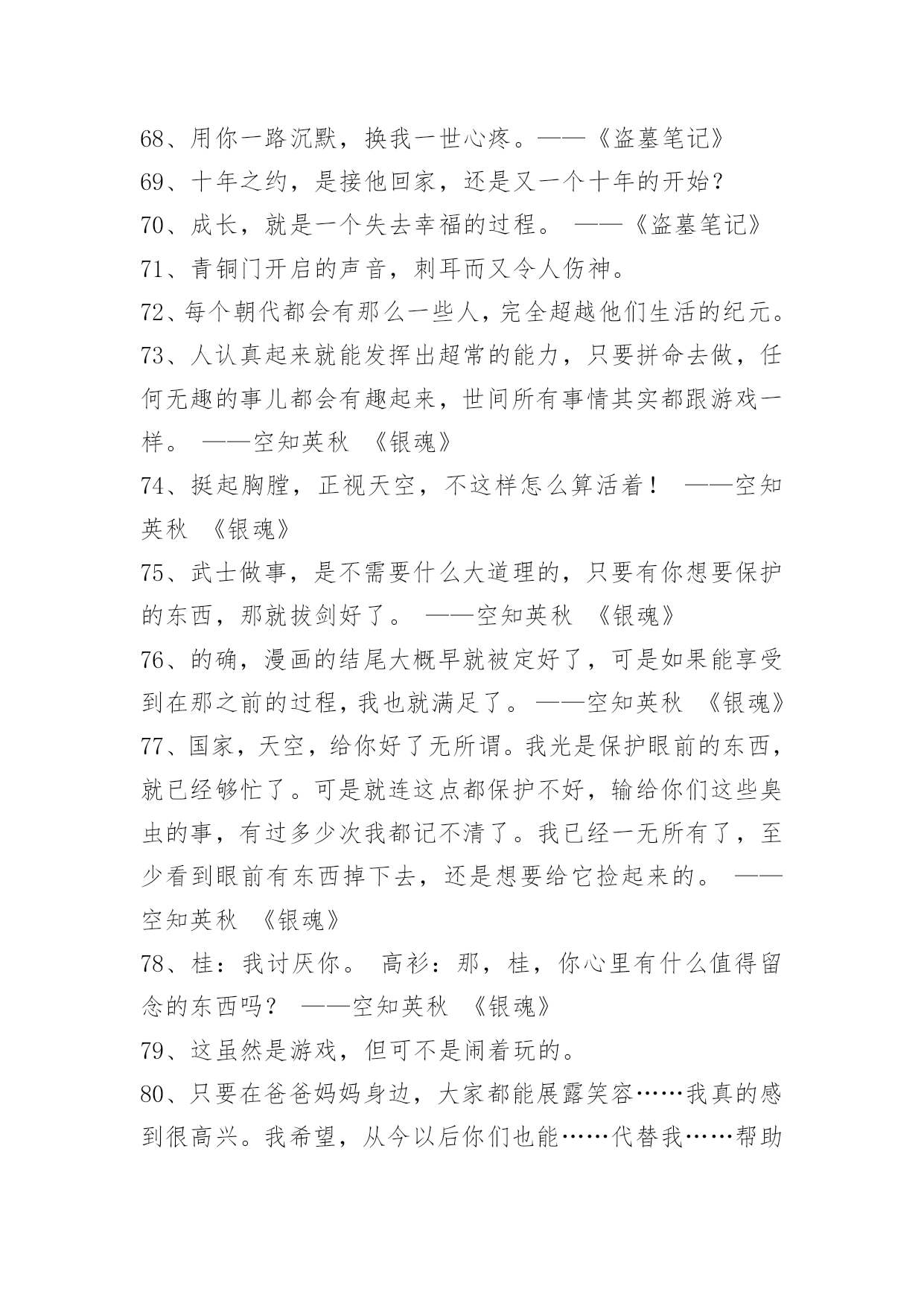 68、用你一路沉默，换我一世心疼。——《盗墓笔记》
69、十年之约，是接他回家，还是又一个十年的开始？
70、成长，就是一个失去幸福的过程。 ——《盗墓笔记》
71、青铜门开启的声音，刺耳而又令人伤神。
72、每个朝代都会有那么一些人，完全超越他们生活的纪元。
73、人认真起来就能发挥出超常的能力，只要拼命去做，任何无趣的事儿都会有趣起来，世间所有事情其实都跟游戏一样。 ——空知英秋 《银魂》
74、挺起胸膛，正视天空，不这样怎么算活着！ ——空知英秋 《银魂》
75、武士做事，是不需要什么大道理的，只要有你想要保护的东西，那就拔剑好了。 ——空知英秋 《银魂》
76、的确，漫画的结尾大概早就被定好了，可是如果能享受到在那之前的过程，我也就满足了。——空知英秋 《银魂》
77、国家，天空，给你好了无所谓。我光是保护眼前的东西，就已经够忙了。可是就连这点都保护不好，输给你们这些臭虫的事，有过多少次我都记不清了。我已经一无所有了，至少看到眼前有东西掉下去，还是想要给它捡起来的。 ——空知英秋 《银魂》
78、桂：我讨厌你。 高衫：那，桂，你心里有什么值得留念的东西吗？ ——空知英秋 《银魂》
79、这虽然是游戏，但可不是闹着玩的。
80、只要在爸爸妈妈身边，大家都能展露笑容……我真的感到很高兴。我希望，从今以后你们也能……代替我……帮助